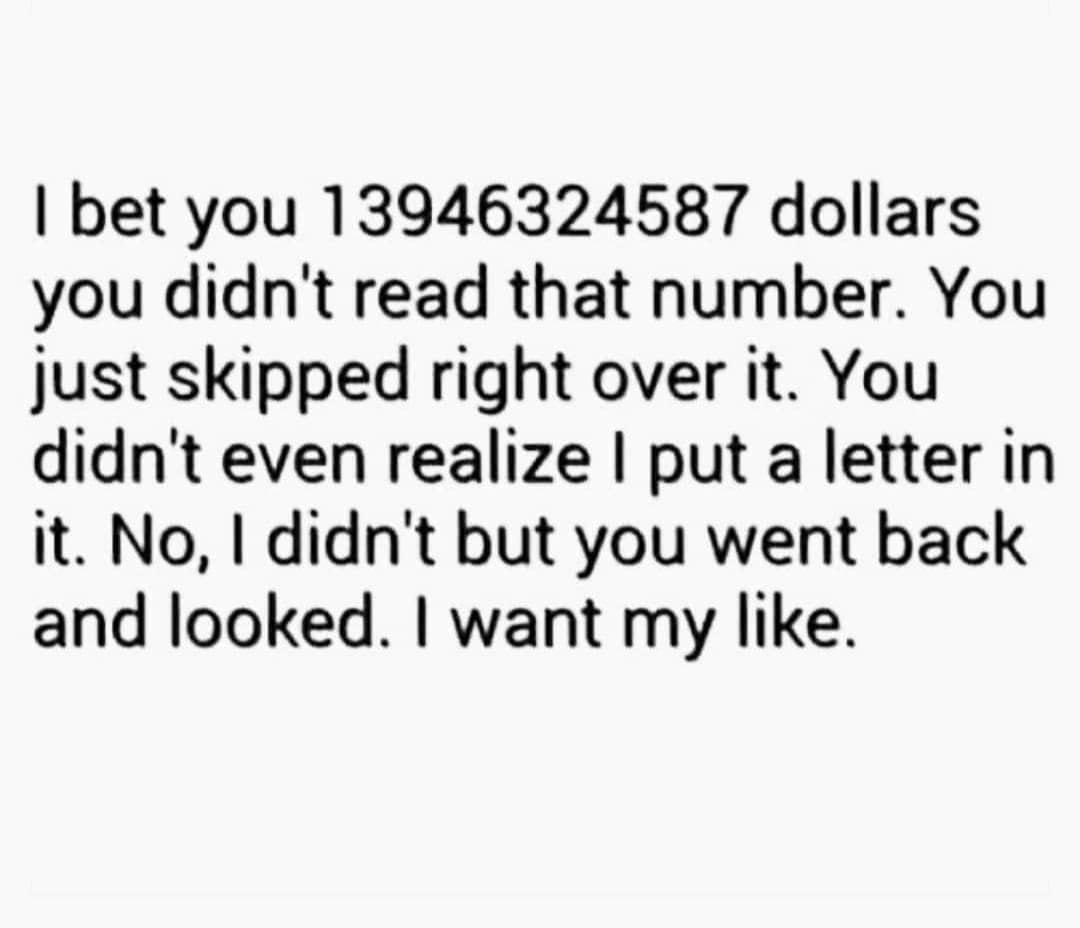 I bet you 13946324587 dollars you didn't read that number. You just skipped right over it. You didn't even realize I put a letter in it. No, I didn't but you went back and looked. I want my like.